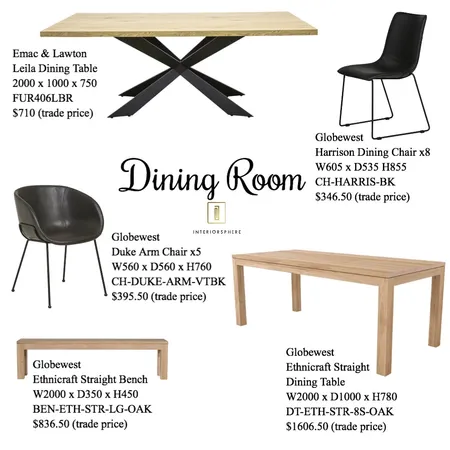 Emac & Lawton
Leila Dining Table
2000 x 1000 x 750
FUR406LBR
$710 (trade price)

Globewest
Harrison Dining Chair x8
W605 x D535 H855
CH-HARRIS-BK
$346.50 (trade price)

Dining Room

INTERIORSPHERE

Globewest
Duke Arm Chair x5
W560 x D560 x H760
CH-DUKE-ARM-VTBK
$395.50 (trade price)

Globewest
Ethnicraft Straight Bench
W2000 x D350 x H450
BEN-ETH-STR-LG-OAK
$836.50 (trade price)

Globewest
Ethnicraft Straight
Dining Table
W2000 x D1000 x H780
DT-ETH-STR-8S-OAK
$1606.50 (trade price)